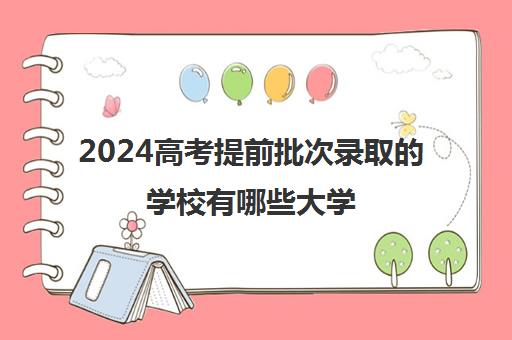 2024高考提前批次录取的学校有哪些大学